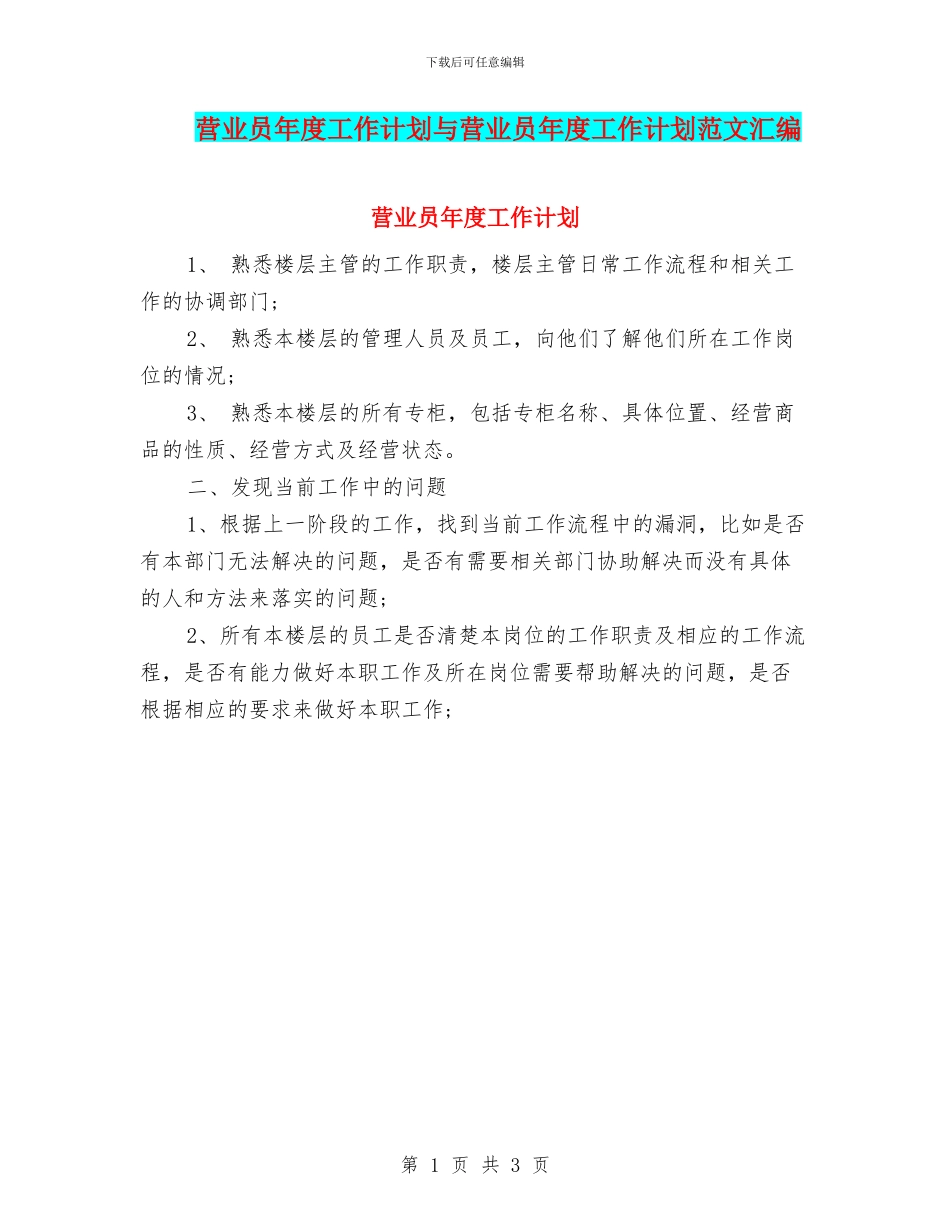 下载后可任意编辑

营业员年度工作计划与营业员年度工作计划范文汇编

营业员年度工作计划

1、 熟悉楼层主管的工作职责，楼层主管日常工作流程和相关工作的协调部门；

2、 熟悉本楼层的管理人员及员工，向他们了解他们所在工作岗位的情况；

3、 熟悉本楼层的所有专柜，包括专柜名称、具体位置、经营商品的性质、经营方式及经营状态。

二、发现当前工作中的问题

1、根据上一阶段的工作，找到当前工作流程中的漏洞，比如是否有本部门无法解决的问题，是否有需要相关部门协助解决而没有具体的人和方法来落实的问题；

2、所有本楼层的员工是否清楚本岗位的工作职责及相应的工作流程，是否有能力做好本职工作及所在岗位需要帮助解决的问题，是否根据相应的要求来做好本职工作；

第 1 页 共 3 页